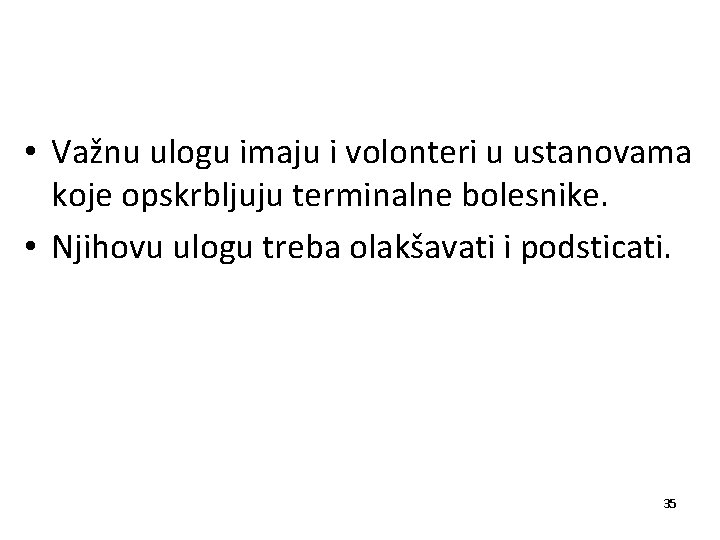 • Važnu ulogu imaju i volonteri u ustanovama koje opskrbljuju terminalne bolesnike.

• Njihovu ulogu treba olakšavati i podsticati.

35